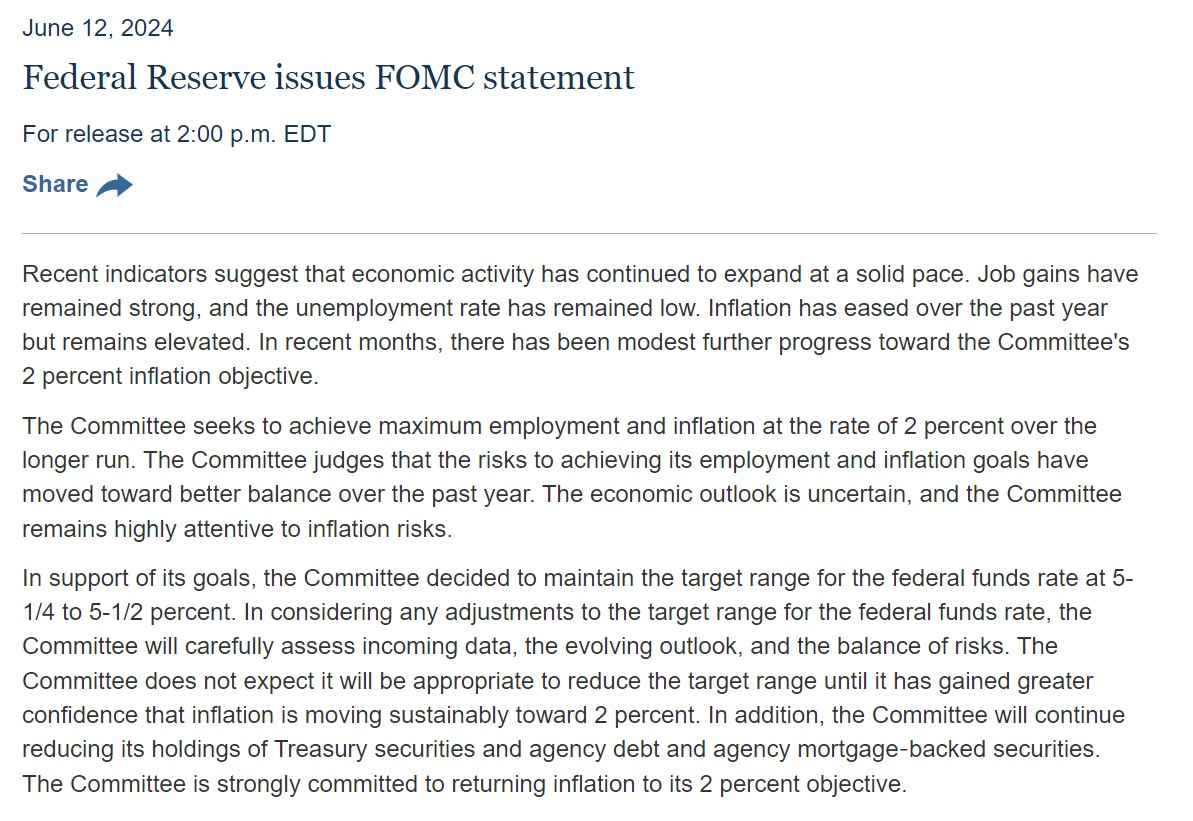 June 12, 2024

Federal Reserve issues FOMC statement

For release at 2:00 p.m. EDT

Share

Recent indicators suggest that economic activity has continued to expand at a solid pace. Job gains have remained strong, and the unemployment rate has remained low. Inflation has eased over the past year but remains elevated. In recent months, there has been modest further progress toward the Committee's 2 percent inflation objective.

The Committee seeks to achieve maximum employment and inflation at the rate of 2 percent over the longer run. The Committee judges that the risks to achieving its employment and inflation goals have moved toward better balance over the past year. The economic outlook is uncertain, and the Committee remains highly attentive to inflation risks.

In support of its goals, the Committee decided to maintain the target range for the federal funds rate at 5-1/4 to 5-1/2 percent. In considering any adjustments to the target range for the federal funds rate, the Committee will carefully assess incoming data, the evolving outlook, and the balance of risks. The Committee does not expect it will be appropriate to reduce the target range until it has gained greater confidence that inflation is moving sustainably toward 2 percent. In addition, the Committee will continue reducing its holdings of Treasury securities and agency debt and agency mortgage-backed securities. The Committee is strongly committed to returning inflation to its 2 percent objective.